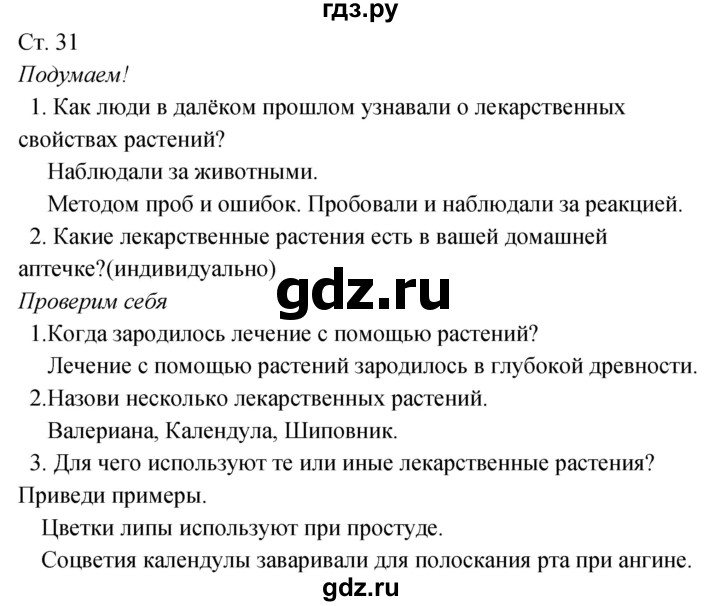 гдз.ру

Ст. 31

Подумаем!

1. Как люди в далёком прошлом узнавали о лекарственных свойствах растений?

Наблюдали за животными.

Методом проб и ошибок. Пробовали и наблюдали за реакцией.

2. Какие лекарственные растения есть в вашей домашней аптечке?(индивидуально)

gdz.ru

Проверим себя

1.Когда зародилось лечение с помощью растений?

Лечение с помощью растений зародилось в глубокой древности.

2.Назови несколько лекарственных растений.

Валериана, Календула, Шиповник.

3. Для чего используют те или иные лекарственные растения? Приведи примеры.

Цветки липы используют при простуде.

Соцветия календулы заваривали для полоскания рта при ангине.

gdz.ru